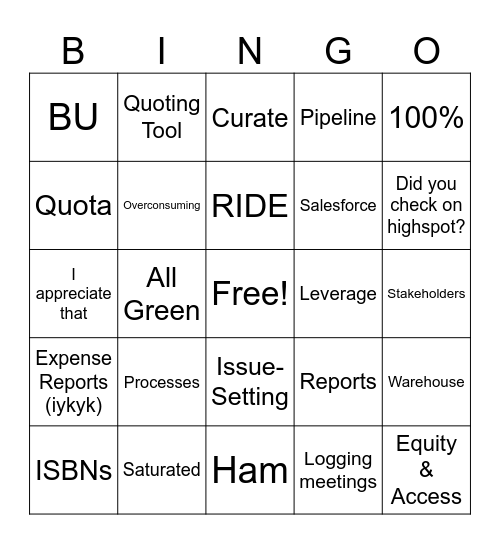 | B | I | N | G | O |
|---|---|---|---|---|
| BU | Quoting Tool | Curate | Pipeline | 100% |
| Quota | Overconsuming | RIDE | Salesforce | Did you check on highspot? |
| I appreciate that | All Green | Free! | Leverage | Stakeholders |
| Expense Reports (iykyk) | Processes | Issue-Setting | Reports | Warehouse |
| ISBNs | Saturated | Ham | Logging meetings | Equity & Access |